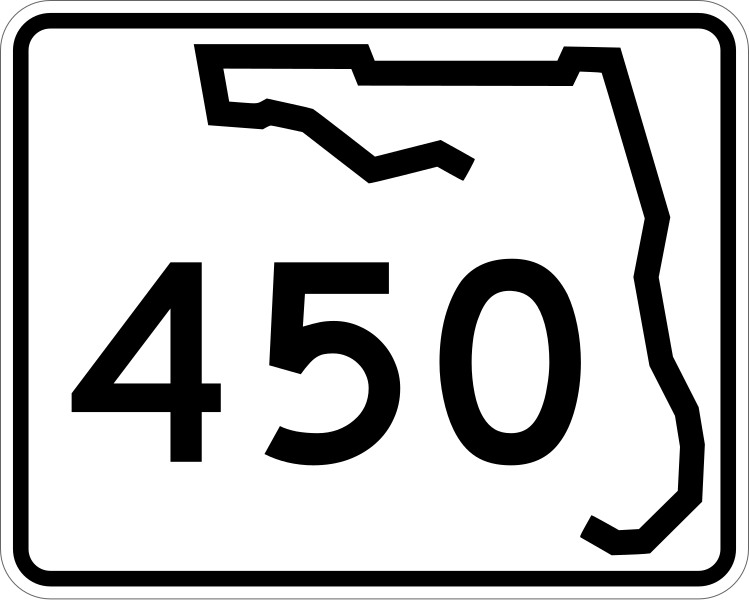 450